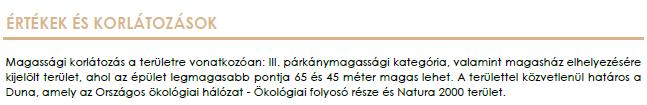 ÉRTÉKEK ÉS KORLÁTOZÁSOK

Magassági korlátozás a területre vonatkozóan: III. párkánymagassági kategória, valamint magasház elhelyezésére kijelölt terület, ahol az épület legmagasabb pontja 65 és 45 méter magas lehet. A területtel közvetlenül határos a Duna, amely az Országos ökológiai hálózat - Ökológiai folyosó része és Natura 2000 terület.